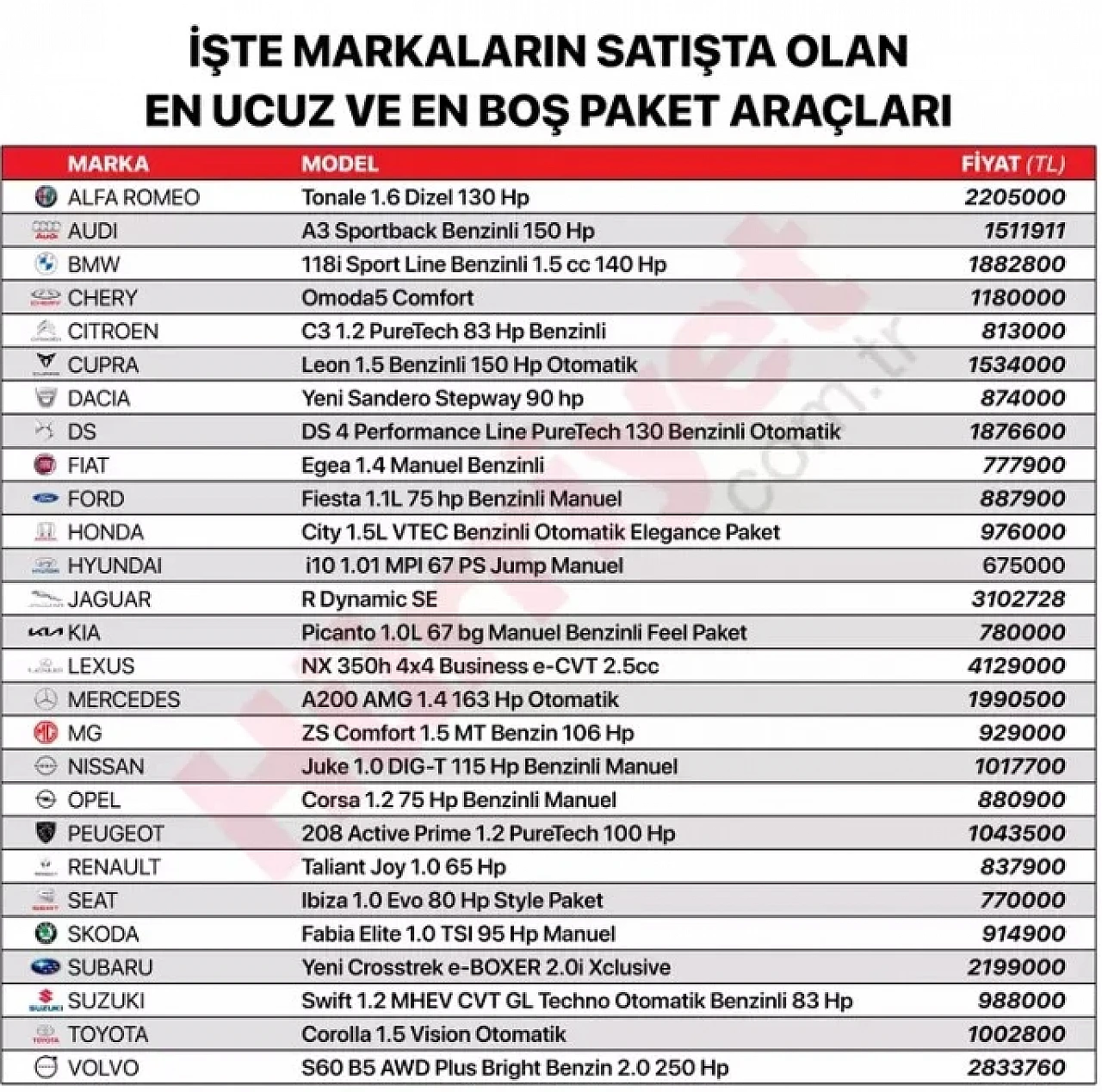 İŞTE MARKALARIN SATIŞTA OLAN EN UCUZ VE EN BOŞ PAKET ARAÇLARI

| MARKA | MODEL | FİYAT (TL) |
|---|---|---|
| ALFA ROMEO | Tonale 1.6 Dizel 130 Hp | 2205000 |
| AUDI | A3 Sportback Benzinli 150 Hp | 1511911 |
| BMW | 118i Sport Line Benzinli 1.5 cc 140 Hp | 1882800 |
| CHERY | Omoda5 Comfort | 1180000 |
| CITROEN | C3 1.2 PureTech 83 Hp Benzinli | 813000 |
| CUPRA | Leon 1.5 Benzinli 150 Hp Otomatik | 1534000 |
| DACIA | Yeni Sandero Stepway 90 hp | 874000 |
| DS | DS 4 Performance Line PureTech 130 Benzinli Otomatik | 1876600 |
| FIAT | Egea 1.4 Manuel Benzinli | 777900 |
| FORD | Fiesta 1.1L 75 hp Benzinli Manuel | 887900 |
| HONDA | City 1.5L VTEC Benzinli Otomatik Elegance Paket | 976000 |
| HYUNDAI | i10 1.01 MPI 67 PS Jump Manuel | 675000 |
| JAGUAR | R Dynamic SE | 3102728 |
| KIA | Picanto 1.0L 67 bg Manuel Benzinli Feel Paket | 780000 |
| LEXUS | NX 350h 4x4 Business e-CVT 2.5cc | 4129000 |
| MERCEDES | A200 AMG 1.4 163 Hp Otomatik | 1990500 |
| MG | ZS Comfort 1.5 MT Benzin 106 Hp | 929000 |
| NISSAN | Juke 1.0 DIG-T 115 Hp Benzinli Manuel | 1017700 |
| OPEL | Corsa 1.2 75 Hp Benzinli Manuel | 880900 |
| PEUGEOT | 208 Active Prime 1.2 PureTech 100 Hp | 1043500 |
| RENAULT | Taliant Joy 1.0 65 Hp | 837900 |
| SEAT | Ibiza 1.0 Evo 80 Hp Style Paket | 770000 |
| SKODA | Fabia Elite 1.0 TSI 95 Hp Manuel | 914900 |
| SUBARU | Yeni Crosstrek e-BOXER 2.0i Xclusive | 2199000 |
| SUZUKI | Swift 1.2 MHEV CVT GL Techno Otomatik Benzinli 83 Hp | 988000 |
| TOYOTA | Corolla 1.5 Vision Otomatik | 1002800 |
| VOLVO | S60 B5 AWD Plus Bright Benzin 2.0 250 Hp | 2833760 |

Hürriyet.com.tr